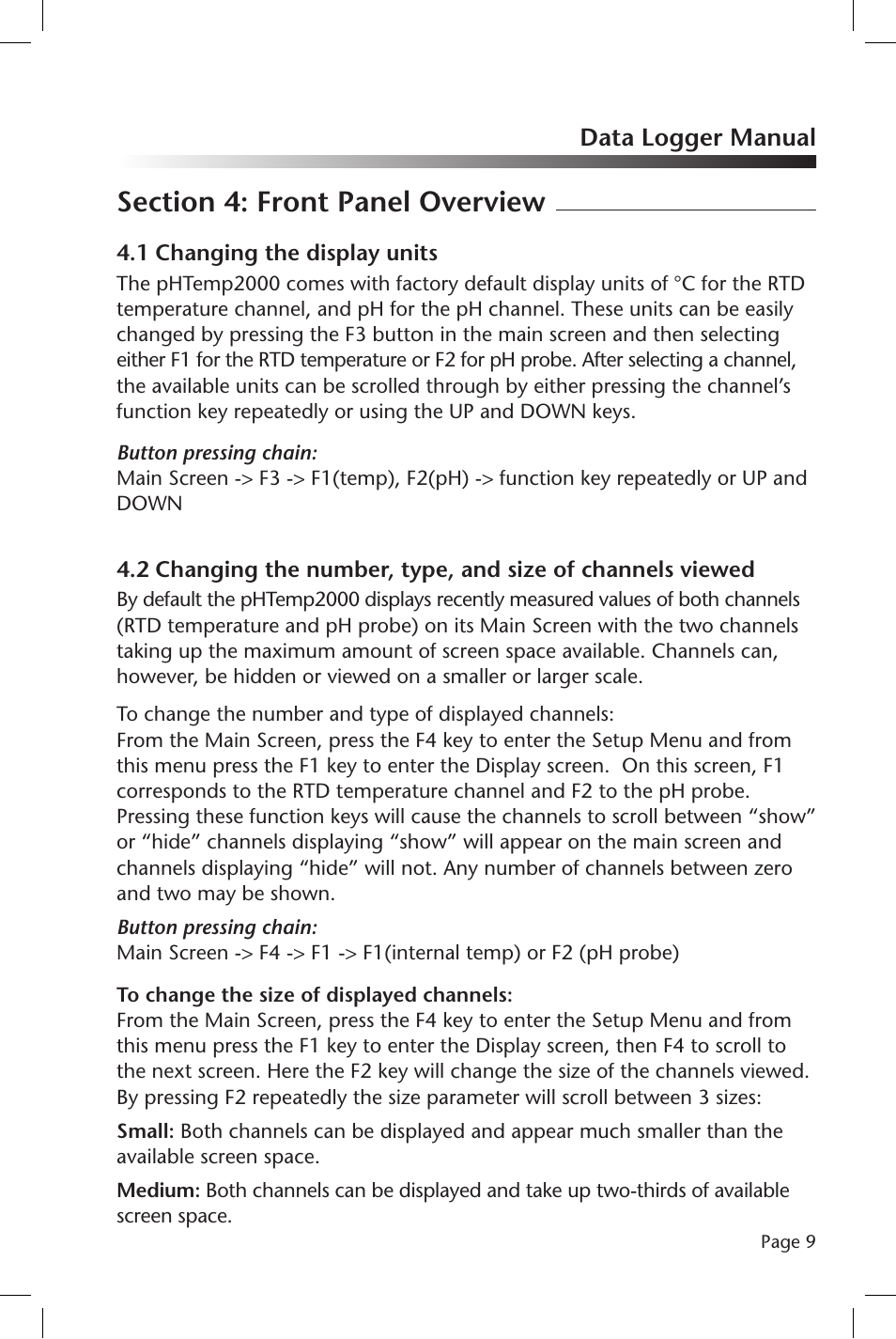 Data Logger Manual

Section 4: Front Panel Overview

4.1 Changing the display units

The pHTemp2000 comes with factory default display units of °C for the RTD temperature channel, and pH for the pH channel. These units can be easily changed by pressing the F3 button in the main screen and then selecting either F1 for the RTD temperature or F2 for pH probe. After selecting a channel, the available units can be scrolled through by either pressing the channel's function key repeatedly or using the UP and DOWN keys.

Button pressing chain:
Main Screen -> F3 -> F1(temp), F2(pH) -> function key repeatedly or UP and DOWN

4.2 Changing the number, type, and size of channels viewed

By default the pHTemp2000 displays recently measured values of both channels (RTD temperature and pH probe) on its Main Screen with the two channels taking up the maximum amount of screen space available. Channels can, however, be hidden or viewed on a smaller or larger scale.

To change the number and type of displayed channels:
From the Main Screen, press the F4 key to enter the Setup Menu and from this menu press the F1 key to enter the Display screen. On this screen, F1 corresponds to the RTD temperature channel and F2 to the pH probe. Pressing these function keys will cause the channels to scroll between "show" or "hide" channels displaying "show" will appear on the main screen and channels displaying "hide" will not. Any number of channels between zero and two may be shown.

Button pressing chain:
Main Screen -> F4 -> F1 -> F1(internal temp) or F2 (pH probe)

To change the size of displayed channels:
From the Main Screen, press the F4 key to enter the Setup Menu and from this menu press the F1 key to enter the Display screen, then F4 to scroll to the next screen. Here the F2 key will change the size of the channels viewed. By pressing F2 repeatedly the size parameter will scroll between 3 sizes:

Small: Both channels can be displayed and appear much smaller than the available screen space.

Medium: Both channels can be displayed and take up two-thirds of available screen space.

Page 9